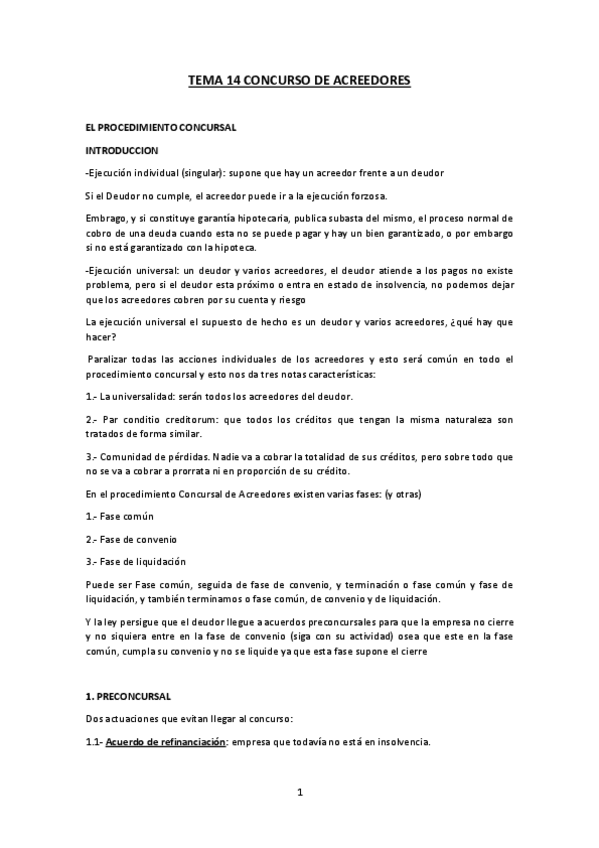 TEMA 14 CONCURSO DE ACREEDORES

EL PROCEDIMIENTO CONCURSAL

INTRODUCCION

-Ejecución individual (singular): supone que hay un acreedor frente a un deudor

Si el Deudor no cumple, el acreedor puede ir a la ejecución forzosa.

Embrago, y si constituye garantía hipotecaria, publica subasta del mismo, el proceso normal de cobro de una deuda cuando esta no se puede pagar y hay un bien garantizado, o por embargo si no está garantizado con la hipoteca.

-Ejecución universal: un deudor y varios acreedores, el deudor atiende a los pagos no existe problema, pero si el deudor esta próximo o entra en estado de insolvencia, no podemos dejar que los acreedores cobren por su cuenta y riesgo

La ejecución universal el supuesto de hecho es un deudor y varios acreedores, ¿qué hay que hacer?

Paralizar todas las acciones individuales de los acreedores y esto será común en todo el procedimiento concursal y esto nos da tres notas características:

1.- La universalidad: serán todos los acreedores del deudor.

2.- Par conditio creditorum: que todos los créditos que tengan la misma naturaleza son tratados de forma similar.

3.- Comunidad de pérdidas. Nadie va a cobrar la totalidad de sus créditos, pero sobre todo que no se va a cobrar a prorrata ni en proporción de su crédito.

En el procedimiento Concursal de Acreedores existen varias fases: (y otras)

1.- Fase común

2.- Fase de convenio

3.- Fase de liquidación

Puede ser Fase común, seguida de fase de convenio, y terminación o fase común y fase de liquidación, y también terminamos o fase común, de convenio y de liquidación.

Y la ley persigue que el deudor llegue a acuerdos preconcursales para que la empresa no cierre y no siquiera entre en la fase de convenio (siga con su actividad) osea que este en la fase común, cumpla su convenio y no se liquide ya que esta fase supone el cierre

1. PRECONCURSAL

Dos actuaciones que evitan llegar al concurso:

1.1- Acuerdo de refinanciación: empresa que todavía no está en insolvencia.

1